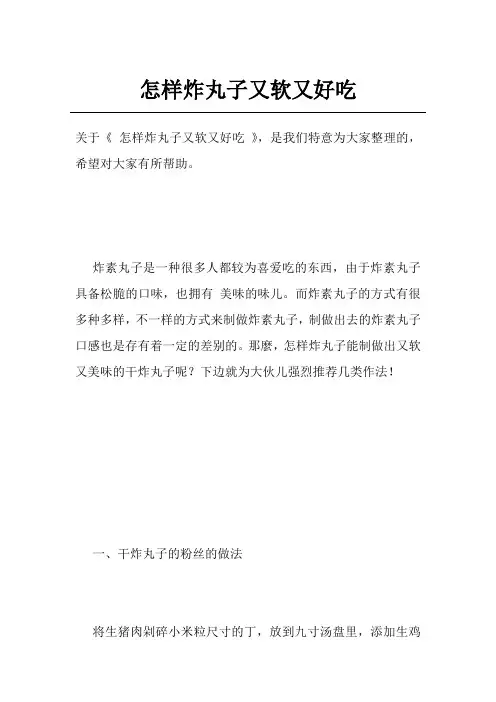 怎样炸丸子又软又好吃

关于《 怎样炸丸子又软又好吃 》，是我们特意为大家整理的，希望对大家有所帮助。

炸素丸子是一种很多人都较为喜爱吃的东西，由于炸素丸子具备松脆的口味，也拥有 美味的味儿。而炸素丸子的方式有很多种多样，不一样的方式来制做炸素丸子，制做出去的炸素丸子口感也是存有着一定的差别的。那麽，怎样炸丸子能制做出又软又美味的干炸丸子呢？下边就为大伙儿强烈推荐几类作法！

一、干炸丸子的粉丝的做法

将生猪肉剁碎小米粒尺寸的丁，放到九寸汤盘里，添加生鸡